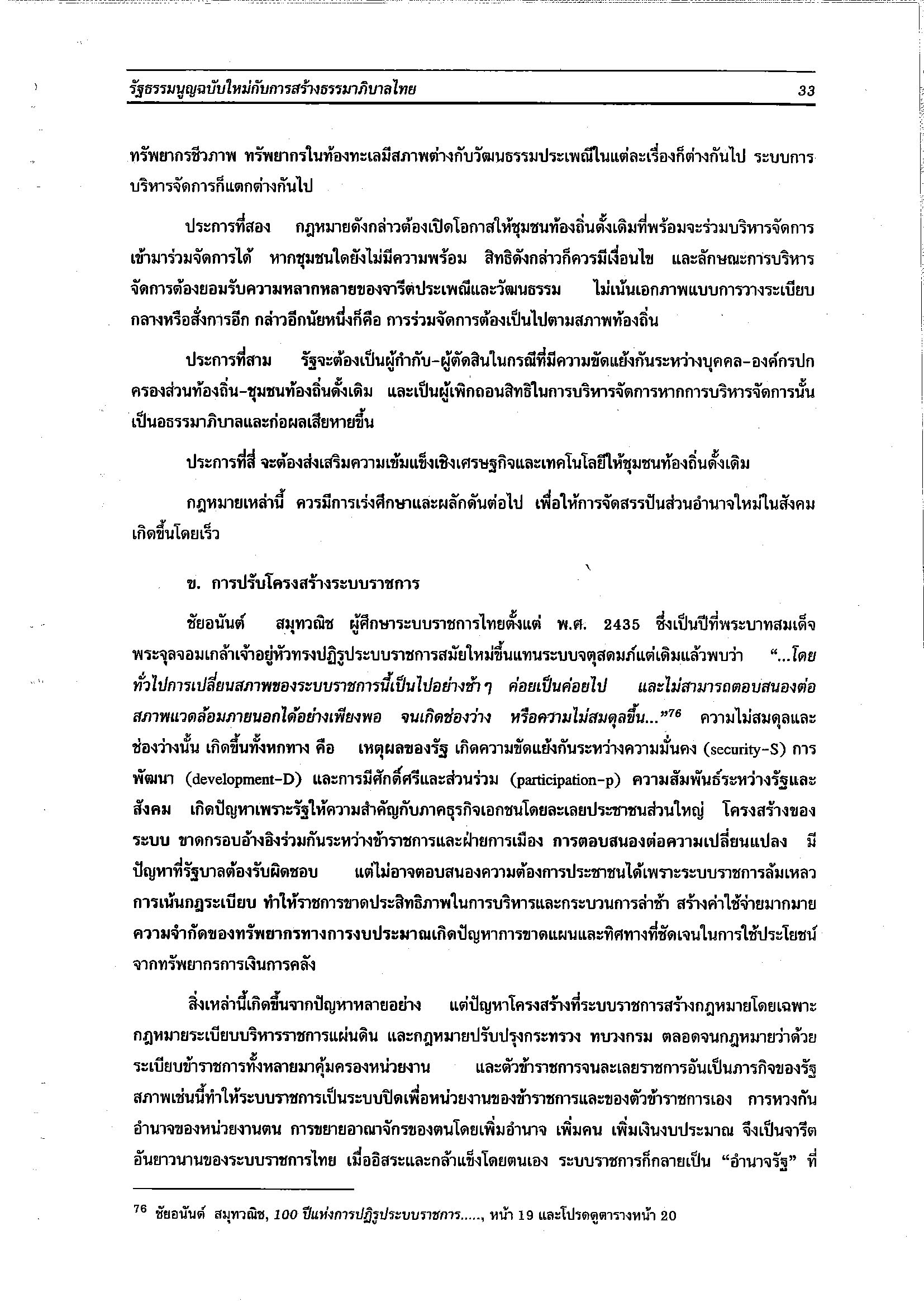 รัฐธรรมนูญฉบับใหม่กับการสร้างธรรมาภิบาลไทย 33

ทรัพยากรชีวภาพ ทรัพยากรในท้องทะเลมีสภาพต่างกับวัฒนธรรมประเพณีในแต่ละเรื่องก็ต่างกันไป ระบบการบริหารจัดการก็แตกต่างกันไป

ประการที่สอง กฎหมายดังกล่าวต้องเปิดโอกาสให้ชุมชนท้องถิ่นดั้งเดิมที่พร้อมจะร่วมบริหารจัดการเข้ามาร่วมจัดการได้ หากชุมชนใดยังไม่มีความพร้อม สิทธิดังกล่าวก็ควรมีเงื่อนไข และลักษณะการบริหารจัดการต้องยอมรับความหลากหลายของจารีตประเพณีและวัฒนธรรม ไม่เน้นเอกภาพแบบการวางระเบียบกลางหรือสั่งการอีก กล่าวอีกนัยหนึ่งก็คือ การร่วมจัดการต้องเป็นไปตามสภาพท้องถิ่น

ประการที่สาม รัฐจะต้องเป็นผู้กำกับ-ผู้ตัดสินในกรณีที่มีความขัดแย้งกันระหว่างบุคคล-องค์กรปกครองส่วนท้องถิ่น-ชุมชนท้องถิ่นดั้งเดิม และเป็นผู้เพิกถอนสิทธิในการบริหารจัดการหากการบริหารจัดการนั้นเป็นอธรรมาภิบาลและก่อผลเสียหายขึ้น

ประการที่สี่ จะต้องส่งเสริมความเข้มแข็งเชิงเศรษฐกิจและเทคโนโลยีให้ชุมชนท้องถิ่นดั้งเดิม

กฎหมายเหล่านี้ ควรมีการเร่งศึกษาและผลักดันต่อไป เพื่อให้การจัดสรรปันส่วนอำนาจใหม่ในสังคมเกิดขึ้นโดยเร็ว

ข. การปรับโครงสร้างระบบราชการ

ชัยอนันต์ สมุทวณิช ผู้ศึกษาระบบราชการไทยตั้งแต่ พ.ศ. 2435 ซึ่งเป็นปีที่พระบาทสมเด็จพระจุลจอมเกล้าเจ้าอยู่หัวทรงปฏิรูประบบราชการสมัยใหม่ขึ้นแทนระบบจตุสดมภ์แต่เดิมแล้วพบว่า "...โดยทั่วไปการเปลี่ยนสภาพของระบบราชการนี้เป็นไปอย่างช้า ๆ ค่อยเป็นค่อยไป และไม่สามารถตอบสนองต่อสภาพแวดล้อมภายนอกได้อย่างเพียงพอ จนเกิดช่องว่าง หรือความไม่สมดุลขึ้น..."$^{76}$ ความไม่สมดุลและช่องว่างนั้น เกิดขึ้นทั้งหกทาง คือ เหตุผลของรัฐ เกิดความขัดแย้งกันระหว่างความมั่นคง (security-S) การพัฒนา (development-D) และการมีศักดิ์ศรีและส่วนร่วม (participation-p) ความสัมพันธ์ระหว่างรัฐและสังคม เกิดปัญหาเพราะรัฐให้ความสำคัญกับภาคธุรกิจเอกชนโดยละเลยประชาชนส่วนใหญ่ โครงสร้างของระบบ ขาดกรอบอ้างอิงร่วมกันระหว่างข้าราชการและฝ่ายการเมือง การตอบสนองต่อความเปลี่ยนแปลง มีปัญหาที่รัฐบาลต้องรับผิดชอบ แต่ไม่อาจตอบสนองความต้องการประชาชนได้เพราะระบบราชการล้มเหลว การเน้นกฎระเบียบ ทำให้ราชการขาดประสิทธิภาพในการบริหารและกระบวนการล่าช้า สร้างค่าใช้จ่ายมากมาย ความจำกัดของทรัพยากรทางการงบประมาณเกิดปัญหาการขาดแผนและทิศทางที่ชัดเจนในการใช้ประโยชน์จากทรัพยากรการเงินการคลัง

สิ่งเหล่านี้เกิดขึ้นจากปัญหาหลายอย่าง แต่ปัญหาโครงสร้างที่ระบบราชการสร้างกฎหมายโดยเฉพาะกฎหมายระเบียบบริหารราชการแผ่นดิน และกฎหมายปรับปรุงกระทรวง ทบวงกรม ตลอดจนกฎหมายว่าด้วยระเบียบข้าราชการทั้งหลายมาคุ้มครองหน่วยงาน และตัวข้าราชการจนละเลยราชการอันเป็นภารกิจของรัฐ สภาพเช่นนี้ทำให้ระบบราชการเป็นระบบปิดเพื่อหน่วยงานของข้าราชการและของตัวข้าราชการเอง การหวงกันอำนาจของหน่วยงานตน การขยายอาณาจักรของตนโดยเพิ่มอำนาจ เพิ่มคน เพิ่มเงินงบประมาณ จึงเป็นจารีตอันยาวนานของระบบราชการไทย เมื่ออิสระและกล้าแข็งโดยตนเอง ระบบราชการก็กลายเป็น "อำนาจรัฐ" ที่

$^{76}$ ชัยอนันต์ สมุทวณิช, 100 ปีแห่งการปฏิรูประบบราชการ....., หน้า 19 และโปรดดูตารางหน้า 20